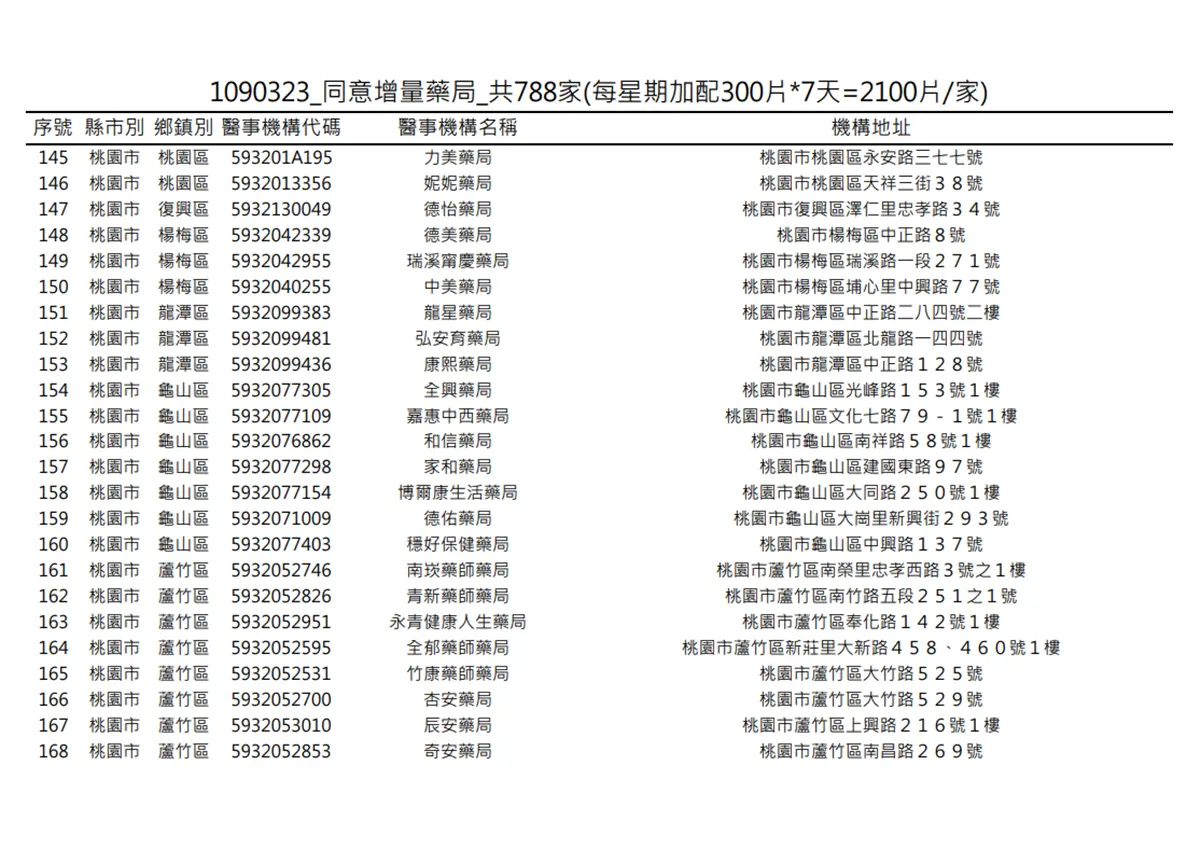 1090323_同意增量藥局_共788家(每星期加配300片*7天=2100片/家)

| 序號 | 縣市別 | 鄉鎮別 | 醫事機構代碼 | 醫事機構名稱 | 機構地址 |
|---|---|---|---|---|---|
| 145 | 桃園市 | 桃園區 | 593201A195 | 力美藥局 | 桃園市桃園區永安路三七七號 |
| 146 | 桃園市 | 桃園區 | 5932013356 | 妮妮藥局 | 桃園市桃園區天祥三街38號 |
| 147 | 桃園市 | 復興區 | 5932130049 | 德怡藥局 | 桃園市復興區澤仁里忠孝路34號 |
| 148 | 桃園市 | 楊梅區 | 5932042339 | 德美藥局 | 桃園市楊梅區中正路8號 |
| 149 | 桃園市 | 楊梅區 | 5932042955 | 瑞溪甯慶藥局 | 桃園市楊梅區瑞溪路一段271號 |
| 150 | 桃園市 | 楊梅區 | 5932040255 | 中美藥局 | 桃園市楊梅區埔心里中興路77號 |
| 151 | 桃園市 | 龍潭區 | 5932099383 | 龍星藥局 | 桃園市龍潭區中正路二八四號二樓 |
| 152 | 桃園市 | 龍潭區 | 5932099481 | 弘安育藥局 | 桃園市龍潭區北龍路一四四號 |
| 153 | 桃園市 | 龍潭區 | 5932099436 | 康熙藥局 | 桃園市龍潭區中正路128號 |
| 154 | 桃園市 | 龜山區 | 5932077305 | 全興藥局 | 桃園市龜山區光峰路153號1樓 |
| 155 | 桃園市 | 龜山區 | 5932077109 | 嘉惠中西藥局 | 桃園市龜山區文化七路79－1號1樓 |
| 156 | 桃園市 | 龜山區 | 5932076862 | 和信藥局 | 桃園市龜山區南祥路58號1樓 |
| 157 | 桃園市 | 龜山區 | 5932077298 | 家和藥局 | 桃園市龜山區建國東路97號 |
| 158 | 桃園市 | 龜山區 | 5932077154 | 博爾康生活藥局 | 桃園市龜山區大同路250號1樓 |
| 159 | 桃園市 | 龜山區 | 5932071009 | 德佑藥局 | 桃園市龜山區大崗里新興街293號 |
| 160 | 桃園市 | 龜山區 | 5932077403 | 穩好保健藥局 | 桃園市龜山區中興路137號 |
| 161 | 桃園市 | 蘆竹區 | 5932052746 | 南崁藥師藥局 | 桃園市蘆竹區南榮里忠孝西路3號之1樓 |
| 162 | 桃園市 | 蘆竹區 | 5932052826 | 青新藥師藥局 | 桃園市蘆竹區南竹路五段251之1號 |
| 163 | 桃園市 | 蘆竹區 | 5932052951 | 永青健康人生藥局 | 桃園市蘆竹區奉化路142號1樓 |
| 164 | 桃園市 | 蘆竹區 | 5932052595 | 全郁藥師藥局 | 桃園市蘆竹區新莊里大新路458、460號1樓 |
| 165 | 桃園市 | 蘆竹區 | 5932052531 | 竹康藥師藥局 | 桃園市蘆竹區大竹路525號 |
| 166 | 桃園市 | 蘆竹區 | 5932052700 | 杏安藥局 | 桃園市蘆竹區大竹路529號 |
| 167 | 桃園市 | 蘆竹區 | 5932053010 | 辰安藥局 | 桃園市蘆竹區上興路216號1樓 |
| 168 | 桃園市 | 蘆竹區 | 5932052853 | 奇安藥局 | 桃園市蘆竹區南昌路269號 |